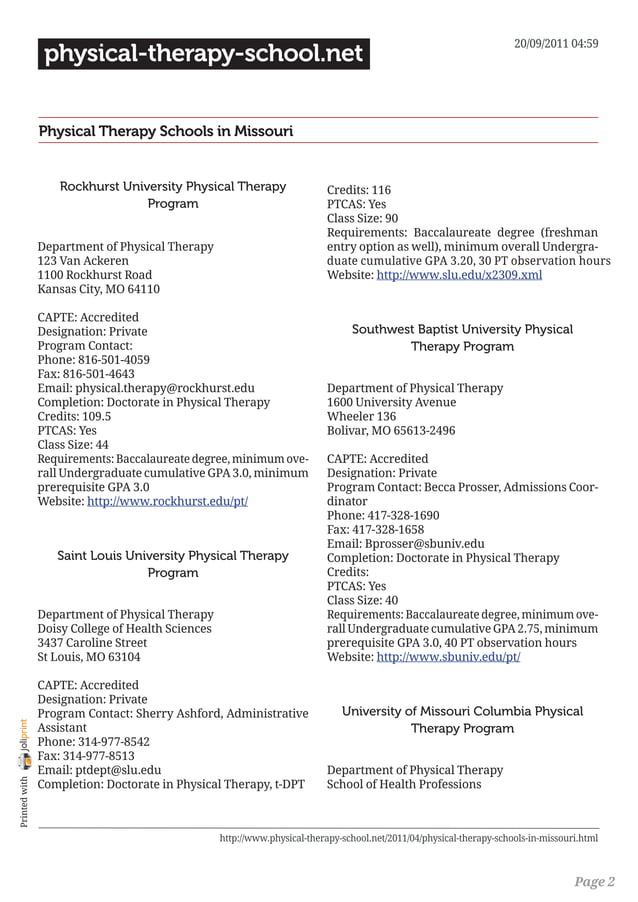 physical-therapy-school.net

20/09/2011 04:59

Physical Therapy Schools in Missouri

Rockhurst University Physical Therapy Program

Department of Physical Therapy
123 Van Ackeren
1100 Rockhurst Road
Kansas City, MO 64110

CAPTE: Accredited
Designation: Private
Program Contact:
Phone: 816-501-4059
Fax: 816-501-4643
Email: physical.therapy@rockhurst.edu
Completion: Doctorate in Physical Therapy
Credits: 109.5
PTCAS: Yes
Class Size: 44
Requirements: Baccalaureate degree, minimum overall Undergraduate cumulative GPA 3.0, minimum prerequisite GPA 3.0
Website: http://www.rockhurst.edu/pt/

Saint Louis University Physical Therapy Program

Department of Physical Therapy
Doisy College of Health Sciences
3437 Caroline Street
St Louis, MO 63104

CAPTE: Accredited
Designation: Private
Program Contact: Sherry Ashford, Administrative Assistant
Phone: 314-977-8542
Fax: 314-977-8513
Email: ptdept@slu.edu
Completion: Doctorate in Physical Therapy, t-DPT

Credits: 116
PTCAS: Yes
Class Size: 90
Requirements: Baccalaureate degree (freshman entry option as well), minimum overall Undergraduate cumulative GPA 3.20, 30 PT observation hours
Website: http://www.slu.edu/x2309.xml

Southwest Baptist University Physical Therapy Program

Department of Physical Therapy
1600 University Avenue
Wheeler 136
Bolivar, MO 65613-2496

CAPTE: Accredited
Designation: Private
Program Contact: Becca Prosser, Admissions Coordinator
Phone: 417-328-1690
Fax: 417-328-1658
Email: Bprosser@sbuniv.edu
Completion: Doctorate in Physical Therapy
Credits:
PTCAS: Yes
Class Size: 40
Requirements: Baccalaureate degree, minimum overall Undergraduate cumulative GPA 2.75, minimum prerequisite GPA 3.0, 40 PT observation hours
Website: http://www.sbuniv.edu/pt/

University of Missouri Columbia Physical Therapy Program

Department of Physical Therapy
School of Health Professions

Printed with joliprint

http://www.physical-therapy-school.net/2011/04/physical-therapy-schools-in-missouri.html

Page 2